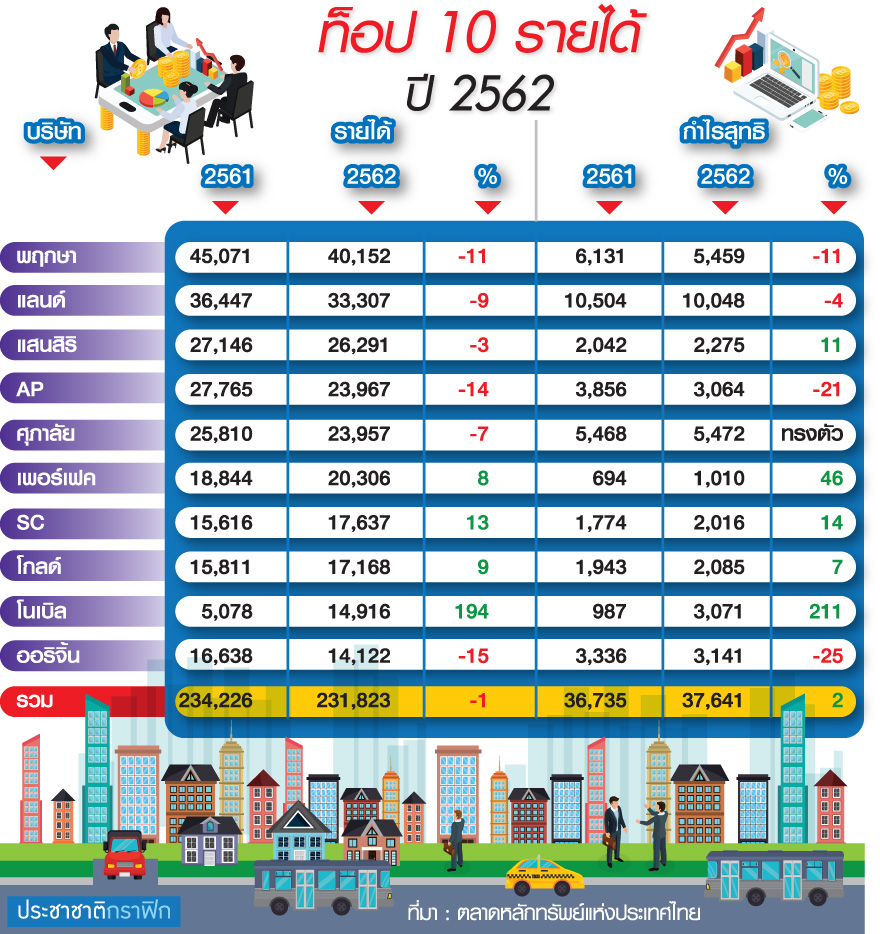 ท็อป 10 รายได้
ปี 2562

| บริษัท | รายได้ 2561 | รายได้ 2562 | % | กำไรสุทธิ 2561 | กำไรสุทธิ 2562 | % |
|---|---|---|---|---|---|---|
| พฤกษา | 45,071 | 40,152 | -11 | 6,131 | 5,459 | -11 |
| แลนด์ | 36,447 | 33,307 | -9 | 10,504 | 10,048 | -4 |
| แสนสิริ | 27,146 | 26,291 | -3 | 2,042 | 2,275 | 11 |
| AP | 27,765 | 23,967 | -14 | 3,856 | 3,064 | -21 |
| ศุภาลัย | 25,810 | 23,957 | -7 | 5,468 | 5,472 | ทรงตัว |
| เพอร์เฟค | 18,844 | 20,306 | 8 | 694 | 1,010 | 46 |
| SC | 15,616 | 17,637 | 13 | 1,774 | 2,016 | 14 |
| โกลด์ | 15,811 | 17,168 | 9 | 1,943 | 2,085 | 7 |
| โนเบิล | 5,078 | 14,916 | 194 | 987 | 3,071 | 211 |
| ออริจิ้น | 16,638 | 14,122 | -15 | 3,336 | 3,141 | -25 |
| รวม | 234,226 | 231,823 | -1 | 36,735 | 37,641 | 2 |

ประชาชาติกราฟิก

ที่มา : ตลาดหลักทรัพย์แห่งประเทศไทย